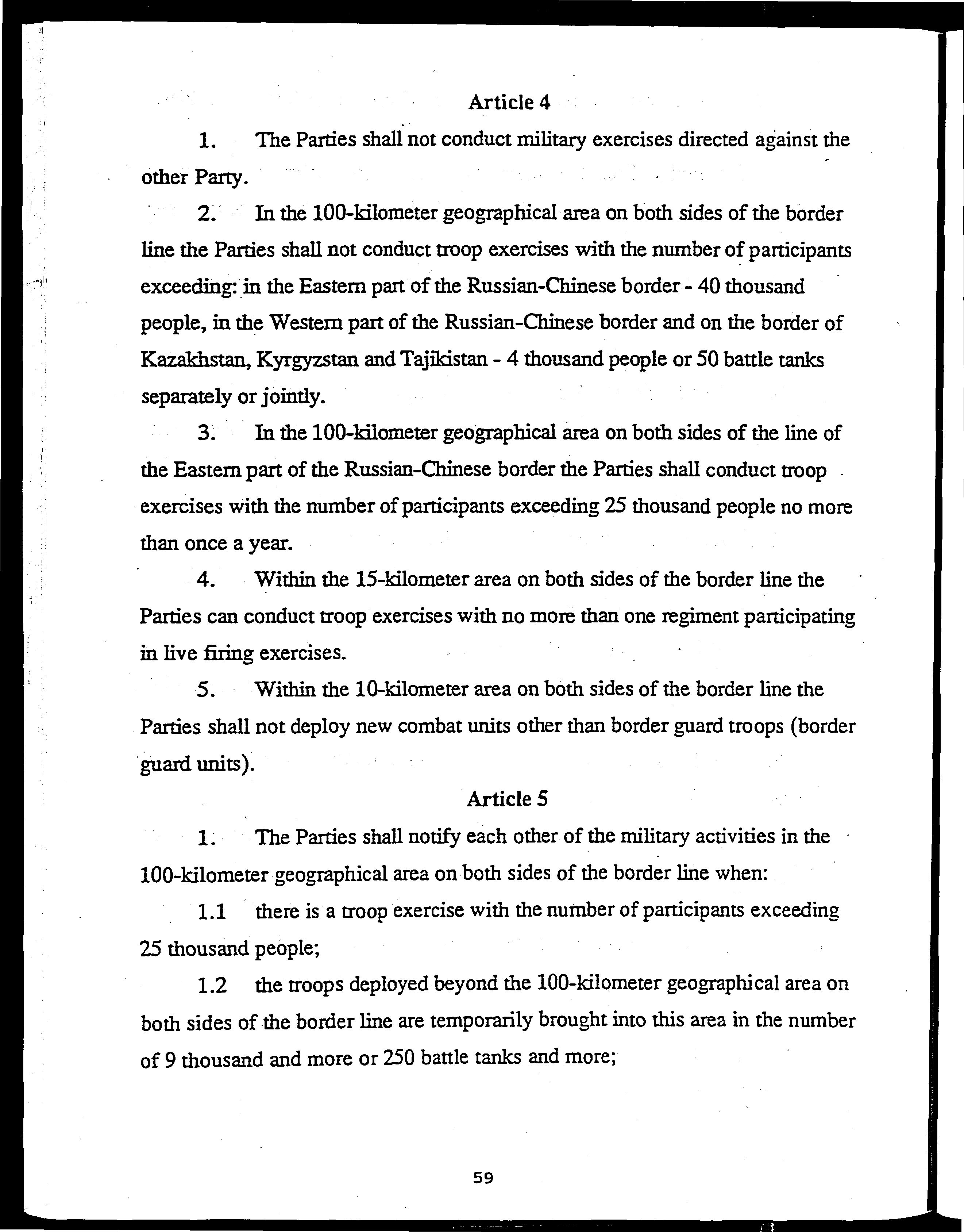 Article 4

1. The Parties shall not conduct military exercises directed against the other Party.

2. In the 100-kilometer geographical area on both sides of the border line the Parties shall not conduct troop exercises with the number of participants exceeding: in the Eastern part of the Russian-Chinese border - 40 thousand people, in the Western part of the Russian-Chinese border and on the border of Kazakhstan, Kyrgyzstan and Tajikistan - 4 thousand people or 50 battle tanks separately or jointly.

3. In the 100-kilometer geographical area on both sides of the line of the Eastern part of the Russian-Chinese border the Parties shall conduct troop exercises with the number of participants exceeding 25 thousand people no more than once a year.

4. Within the 15-kilometer area on both sides of the border line the Parties can conduct troop exercises with no more than one regiment participating in live firing exercises.

5. Within the 10-kilometer area on both sides of the border line the Parties shall not deploy new combat units other than border guard troops (border guard units).

Article 5

1. The Parties shall notify each other of the military activities in the 100-kilometer geographical area on both sides of the border line when:

1.1 there is a troop exercise with the number of participants exceeding 25 thousand people;

1.2 the troops deployed beyond the 100-kilometer geographical area on both sides of the border line are temporarily brought into this area in the number of 9 thousand and more or 250 battle tanks and more;

59